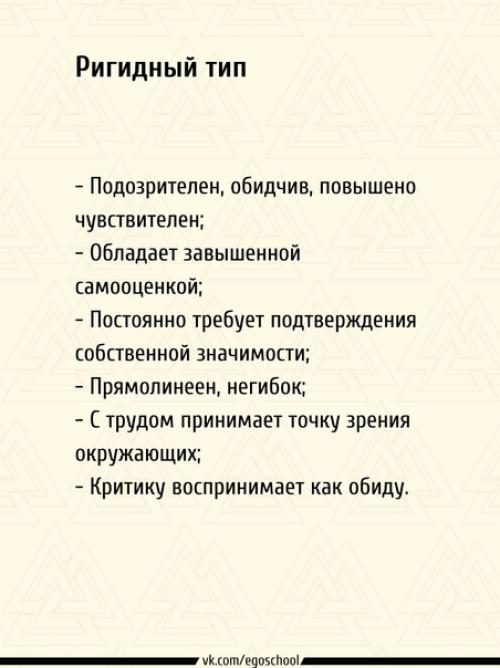 Ригидный тип

- Подозрителен, обидчив, повышено чувствителен;
- Обладает завышенной самооценкой;
- Постоянно требует подтверждения собственной значимости;
- Прямолинеен, негибок;
- С трудом принимает точку зрения окружающих;
- Критику воспринимает как обиду.

vk.com/egoschool